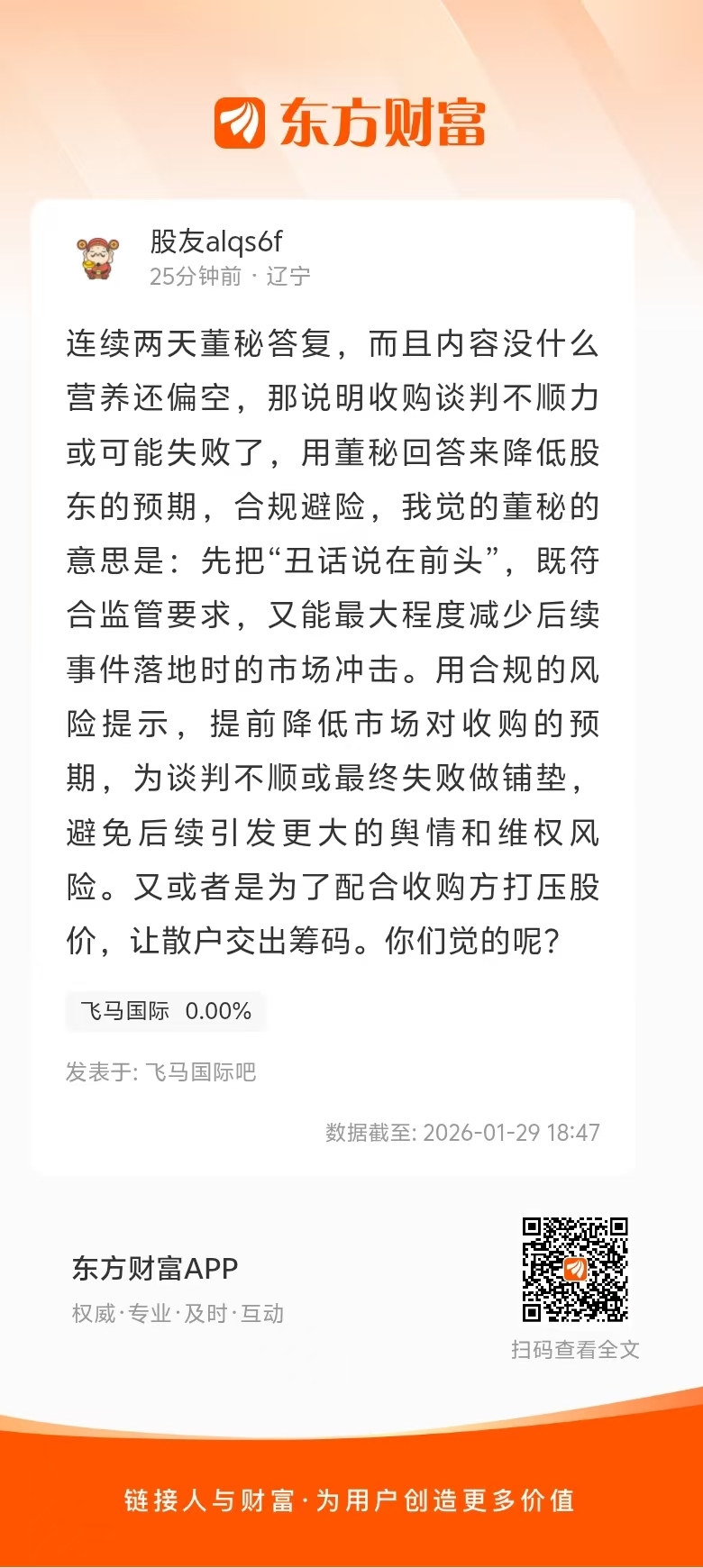 东方财富

股友alqs6f
25分钟前 · 辽宁

连续两天董秘答复，而且内容没什么营养还偏空，那说明收购谈判不顺力或可能失败了，用董秘回答来降低股东的预期，合规避险，我觉的董秘的意思是：先把“丑话说在前头”，既符合监管要求，又能最大程度减少后续事件落地时的市场冲击。用合规的风险提示，提前降低市场对收购的预期，为谈判不顺或最终失败做铺垫，避免后续引发更大的舆情和维权风险。又或者是为了配合收购方打压股价，让散户交出筹码。你们觉的呢？

飞马国际 0.00%

发表于: 飞马国际吧

数据截至: 2026-01-29 18:47

东方财富APP
权威·专业·及时·互动

扫码查看全文

链接人与财富·为用户创造更多价值